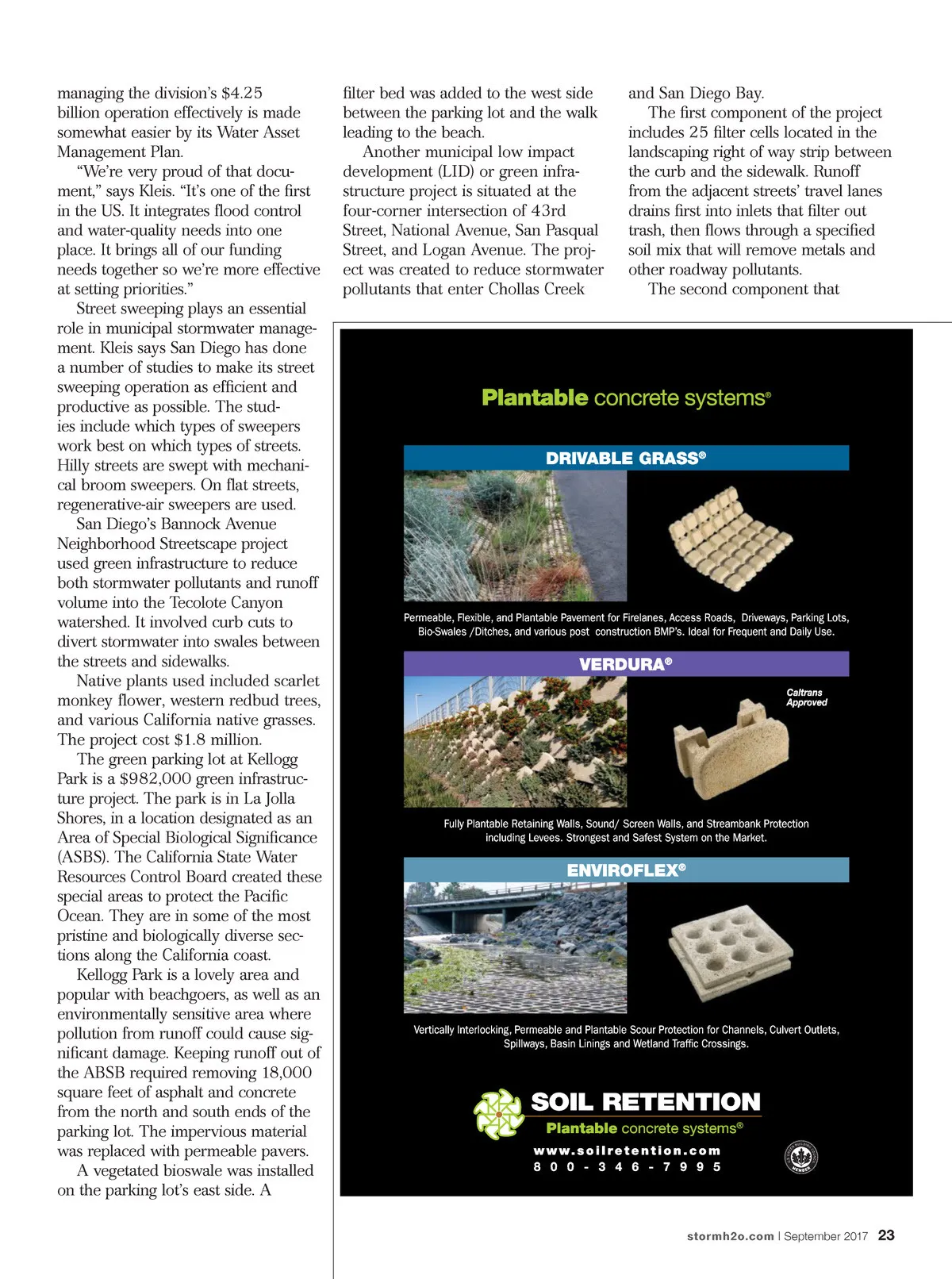 managing the division's $4.25 billion operation effectively is made somewhat easier by its Water Asset Management Plan.

"We're very proud of that document," says Kleis. "It's one of the first in the US. It integrates flood control and water-quality needs into one place. It brings all of our funding needs together so we're more effective at setting priorities."

Street sweeping plays an essential role in municipal stormwater management. Kleis says San Diego has done a number of studies to make its street sweeping operation as efficient and productive as possible. The studies include which types of sweepers work best on which types of streets. Hilly streets are swept with mechanical broom sweepers. On flat streets, regenerative-air sweepers are used.

San Diego's Bannock Avenue Neighborhood Streetscape project used green infrastructure to reduce both stormwater pollutants and runoff volume into the Tecolote Canyon watershed. It involved curb cuts to divert stormwater into swales between the streets and sidewalks.

Native plants used included scarlet monkey flower, western redbud trees, and various California native grasses. The project cost $1.8 million.

The green parking lot at Kellogg Park is a $982,000 green infrastructure project. The park is in La Jolla Shores, in a location designated as an Area of Special Biological Significance (ASBS). The California State Water Resources Control Board created these special areas to protect the Pacific Ocean. They are in some of the most pristine and biologically diverse sections along the California coast.

Kellogg Park is a lovely area and popular with beachgoers, as well as an environmentally sensitive area where pollution from runoff could cause significant damage. Keeping runoff out of the ABSB required removing 18,000 square feet of asphalt and concrete from the north and south ends of the parking lot. The impervious material was replaced with permeable pavers.

A vegetated bioswale was installed on the parking lot's east side. A filter bed was added to the west side between the parking lot and the walk leading to the beach.

Another municipal low impact development (LID) or green infrastructure project is situated at the four-corner intersection of 43rd Street, National Avenue, San Pasqual Street, and Logan Avenue. The project was created to reduce stormwater pollutants that enter Chollas Creek and San Diego Bay.

The first component of the project includes 25 filter cells located in the landscaping right of way strip between the curb and the sidewalk. Runoff from the adjacent streets' travel lanes drains first into inlets that filter out trash, then flows through a specified soil mix that will remove metals and other roadway pollutants.

The second component that

Plantable concrete systems®

DRIVABLE GRASS®

Permeable, Flexible, and Plantable Pavement for Firelanes, Access Roads, Driveways, Parking Lots, Bio-Swales /Ditches, and various post construction BMP's. Ideal for Frequent and Daily Use.

VERDURA®

Caltrans Approved

Fully Plantable Retaining Walls, Sound/ Screen Walls, and Streambank Protection including Levees. Strongest and Safest System on the Market.

ENVIROFLEX®

Vertically Interlocking, Permeable and Plantable Scour Protection for Channels, Culvert Outlets, Spillways, Basin Linings and Wetland Traffic Crossings.

SOIL RETENTION
Plantable concrete systems®
www.soilretention.com
800-346-7995

MEMBER

stormh2o.com | September 2017 23